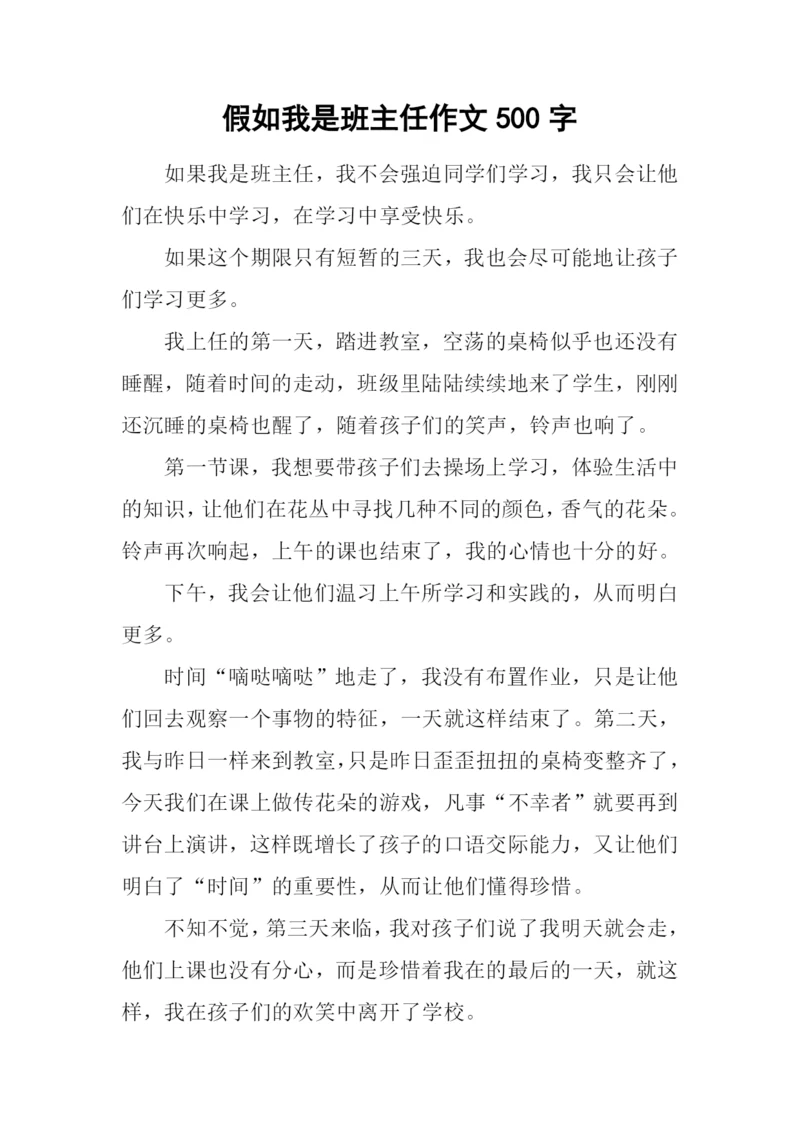 假如我是班主任作文 500 字

如果我是班主任，我不会强迫同学们学习，我只会让他们在快乐中学习，在学习中享受快乐。

如果这个期限只有短暂的三天，我也会尽可能地让孩子们学习更多。

我上任的第一天，踏进教室，空荡的桌椅似乎也还没有睡醒，随着时间的走动，班级里陆陆续续地来了学生，刚刚还沉睡的桌椅也醒了，随着孩子们的笑声，铃声也响了。

第一节课，我想要带孩子们去操场上学习，体验生活中的知识，让他们在花丛中寻找几种不同的颜色，香气的花朵。铃声再次响起，上午的课也结束了，我的心情也十分的好。

下午，我会让他们温习上午所学习和实践的，从而明白更多。

时间“嘀哒嘀哒”地走了，我没有布置作业，只是让他们回去观察一个事物的特征，一天就这样结束了。第二天，我与昨日一样来到教室，只是昨日歪歪扭扭的桌椅变整齐了，今天我们在课上做传花朵的游戏，凡事“不幸者”就要再到讲台上演讲，这样既增长了孩子的口语交际能力，又让他们明白了“时间”的重要性，从而让他们懂得珍惜。

不知不觉，第三天来临，我对孩子们说了我明天就会走，他们上课也没有分心，而是珍惜着我在的最后的一天，就这样，我在孩子们的欢笑中离开了学校。